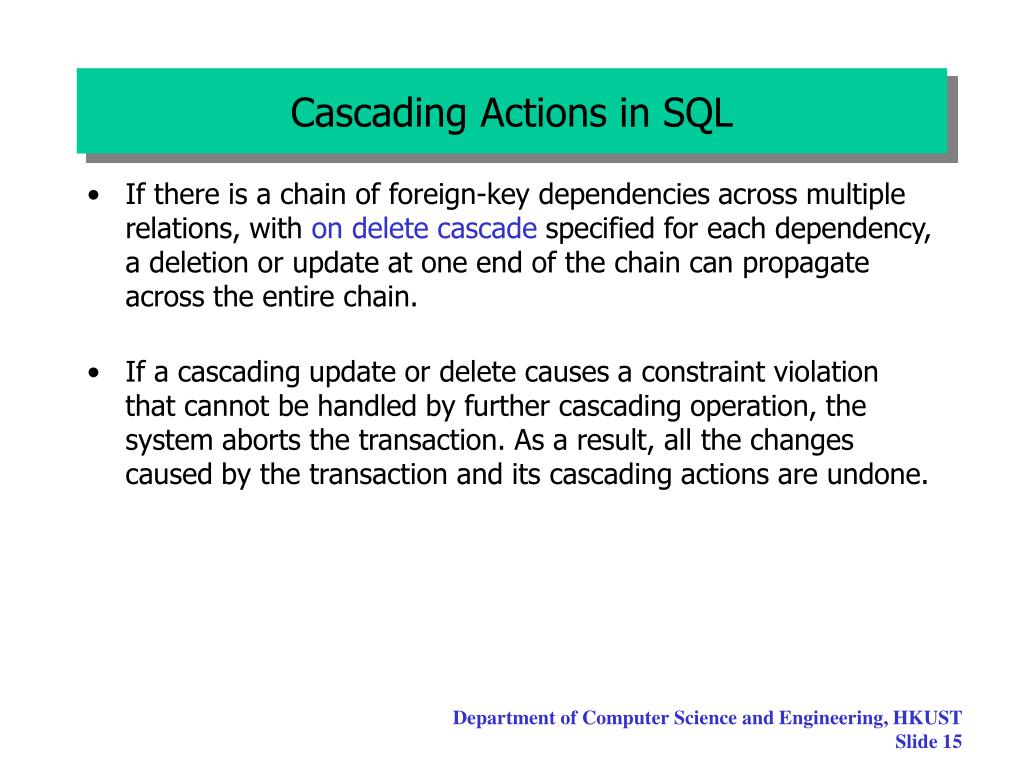 Cascading Actions in SQL

• If there is a chain of foreign-key dependencies across multiple relations, with on delete cascade specified for each dependency, a deletion or update at one end of the chain can propagate across the entire chain.

• If a cascading update or delete causes a constraint violation that cannot be handled by further cascading operation, the system aborts the transaction. As a result, all the changes caused by the transaction and its cascading actions are undone.

Department of Computer Science and Engineering, HKUST
Slide 15